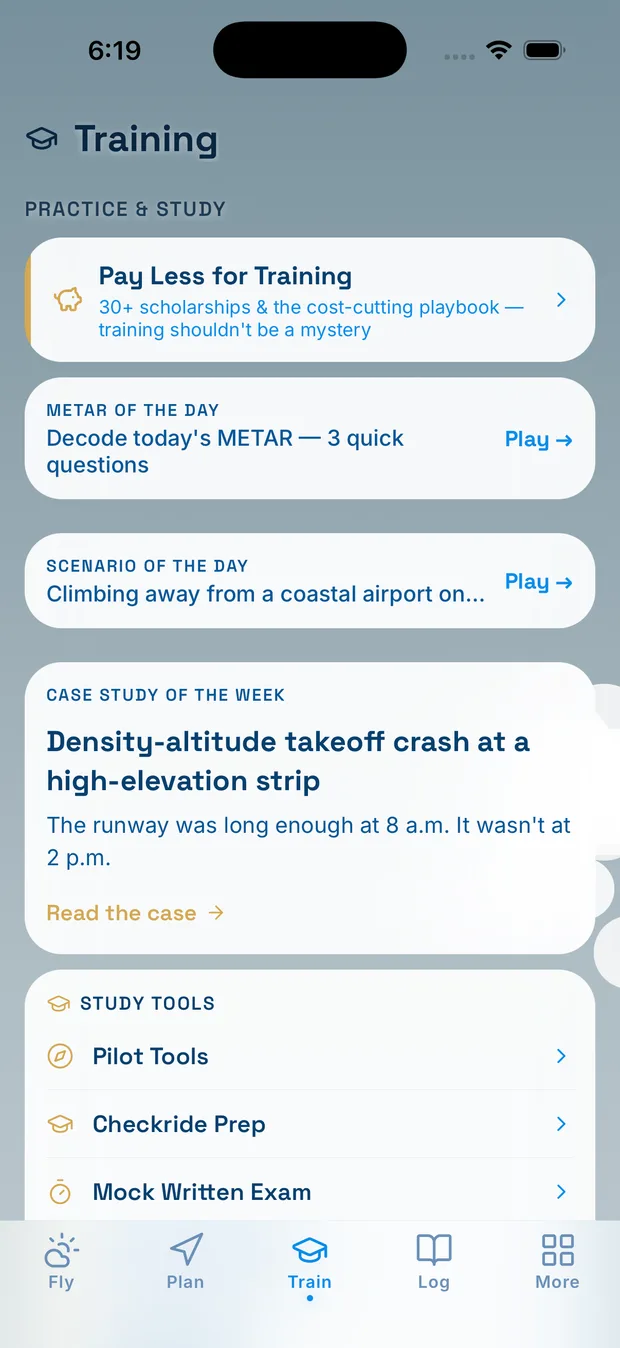 6:19

Training

PRACTICE & STUDY

Pay Less for Training
30+ scholarships & the cost-cutting playbook — training shouldn't be a mystery

METAR OF THE DAY
Decode today's METAR — 3 quick questions
Play →

SCENARIO OF THE DAY
Climbing away from a coastal airport on...
Play →

CASE STUDY OF THE WEEK
Density-altitude takeoff crash at a high-elevation strip
The runway was long enough at 8 a.m. It wasn't at 2 p.m.
Read the case →

STUDY TOOLS
Pilot Tools
Checkride Prep
Mock Written Exam

Fly
Plan
Train
Log
More